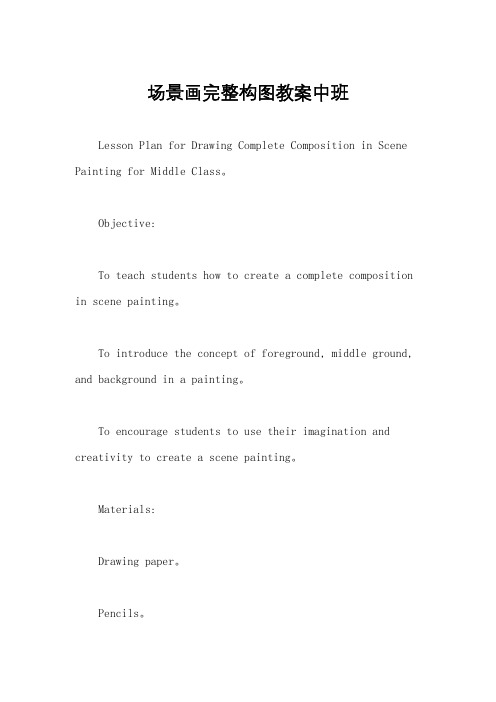 场景画完整构图教案中班

Lesson Plan for Drawing Complete Composition in Scene Painting for Middle Class。

Objective:

To teach students how to create a complete composition in scene painting。

To introduce the concept of foreground, middle ground, and background in a painting。

To encourage students to use their imagination and creativity to create a scene painting。

Materials:

Drawing paper。

Pencils。